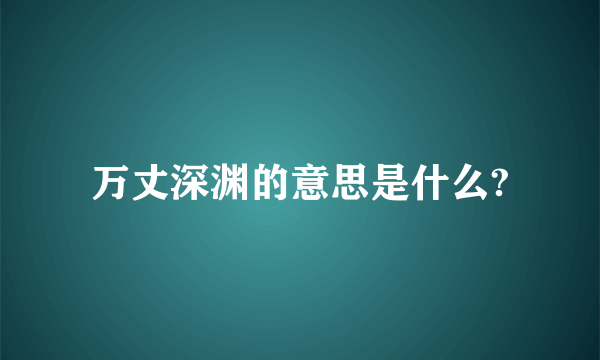 万丈深渊的意思是什么?